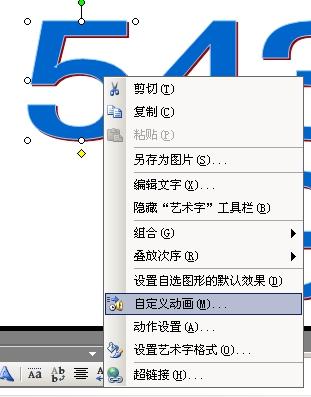 543

剪切(T)
复制(C)
粘贴(P)
另存为图片(S)...
编辑文字(X)...
隐藏“艺术字”工具栏(B)
组合(G)
叠放次序(R)
设置自选图形的默认效果(D)
自定义动画(M)...
动作设置(A)...
设置艺术字格式(O)...
超链接(H)...

Aa
Ab